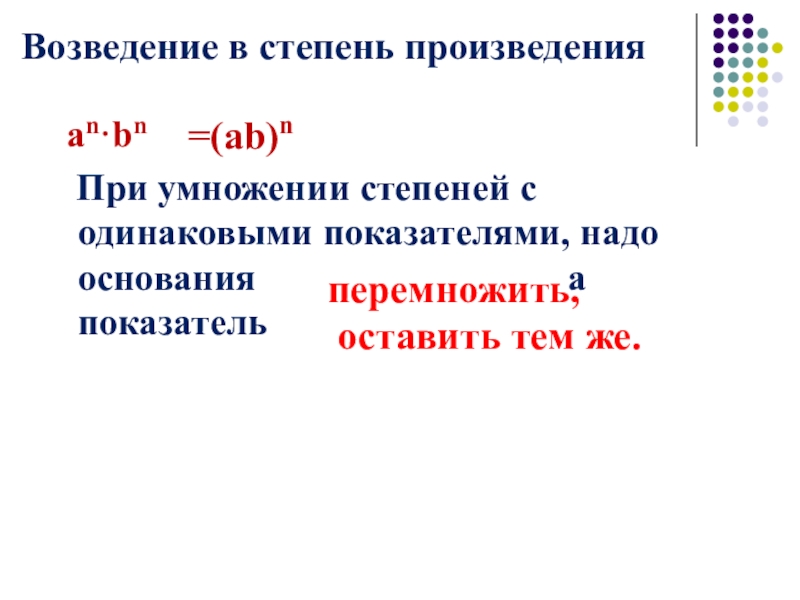 Возведение в степень произведения

$a^n \cdot b^n$ $=(ab)^n$

При умножении степеней с одинаковыми показателями, надо основания перемножить, а показатель оставить тем же.